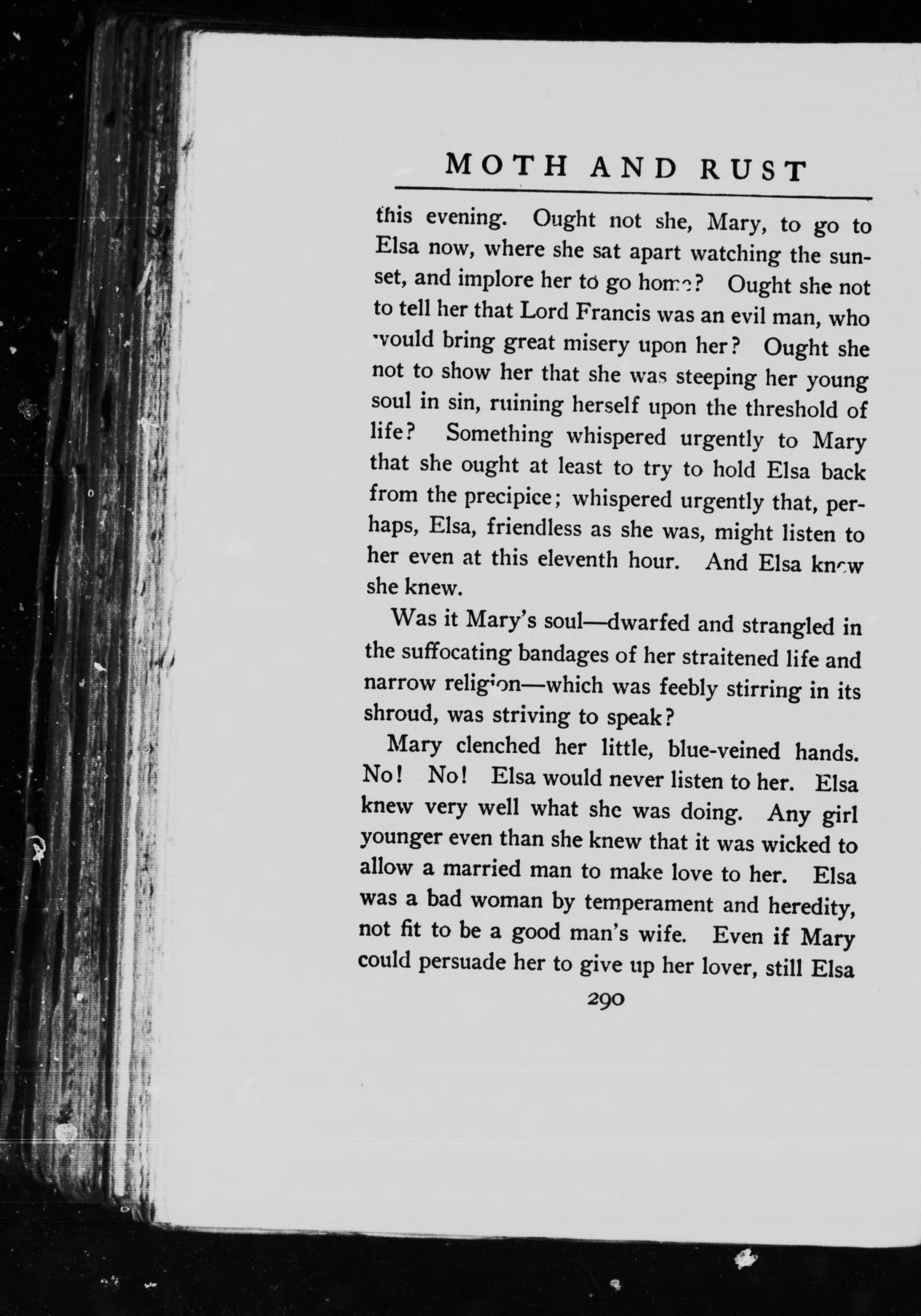 MOTH AND RUST

this evening. Ought not she, Mary, to go to Elsa now, where she sat apart watching the sunset, and implore her to go home? Ought she not to tell her that Lord Francis was an evil man, who would bring great misery upon her? Ought she not to show her that she was steeping her young soul in sin, ruining herself upon the threshold of life? Something whispered urgently to Mary that she ought at least to try to hold Elsa back from the precipice; whispered urgently that, perhaps, Elsa, friendless as she was, might listen to her even at this eleventh hour. And Elsa knew she knew.

Was it Mary's soul—dwarfed and strangled in the suffocating bandages of her straitened life and narrow religion—which was feebly stirring in its shroud, was striving to speak?

Mary clenched her little, blue-veined hands. No! No! Elsa would never listen to her. Elsa knew very well what she was doing. Any girl younger even than she knew that it was wicked to allow a married man to make love to her. Elsa was a bad woman by temperament and heredity, not fit to be a good man's wife. Even if Mary could persuade her to give up her lover, still Elsa

290